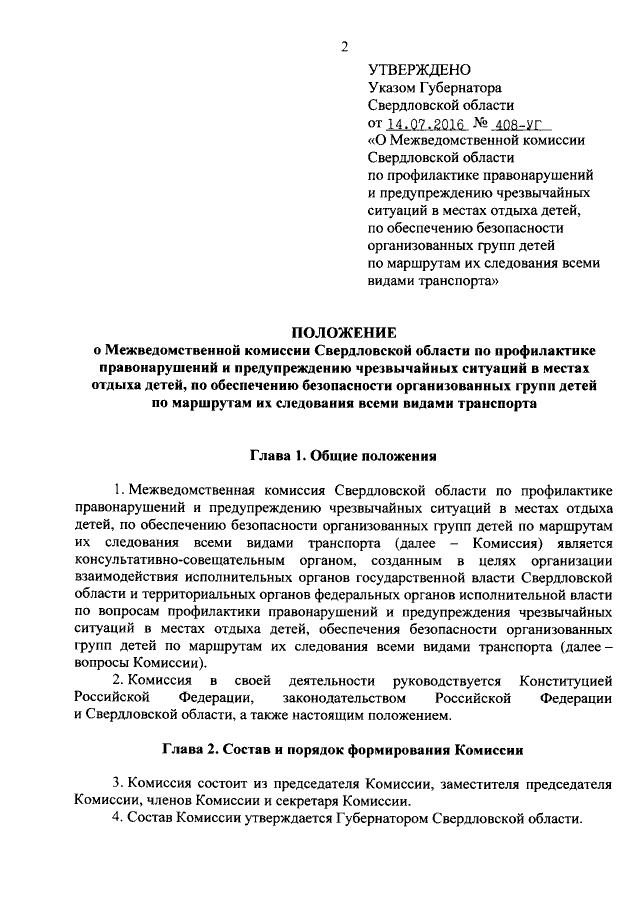 2

УТВЕРЖДЕНО
Указом Губернатора
Свердловской области
от 14.07.2016 № 408-УГ
«О Межведомственной комиссии Свердловской области по профилактике правонарушений и предупреждению чрезвычайных ситуаций в местах отдыха детей, по обеспечению безопасности организованных групп детей по маршрутам их следования всеми видами транспорта»

ПОЛОЖЕНИЕ
о Межведомственной комиссии Свердловской области по профилактике правонарушений и предупреждению чрезвычайных ситуаций в местах отдыха детей, по обеспечению безопасности организованных групп детей по маршрутам их следования всеми видами транспорта

Глава 1. Общие положения

1. Межведомственная комиссия Свердловской области по профилактике правонарушений и предупреждению чрезвычайных ситуаций в местах отдыха детей, по обеспечению безопасности организованных групп детей по маршрутам их следования всеми видами транспорта (далее – Комиссия) является консультативно-совещательным органом, созданным в целях организации взаимодействия исполнительных органов государственной власти Свердловской области и территориальных органов федеральных органов исполнительной власти по вопросам профилактики правонарушений и предупреждения чрезвычайных ситуаций в местах отдыха детей, обеспечения безопасности организованных групп детей по маршрутам их следования всеми видами транспорта (далее – вопросы Комиссии).

2. Комиссия в своей деятельности руководствуется Конституцией Российской Федерации, законодательством Российской Федерации и Свердловской области, а также настоящим положением.

Глава 2. Состав и порядок формирования Комиссии

3. Комиссия состоит из председателя Комиссии, заместителя председателя Комиссии, членов Комиссии и секретаря Комиссии.

4. Состав Комиссии утверждается Губернатором Свердловской области.